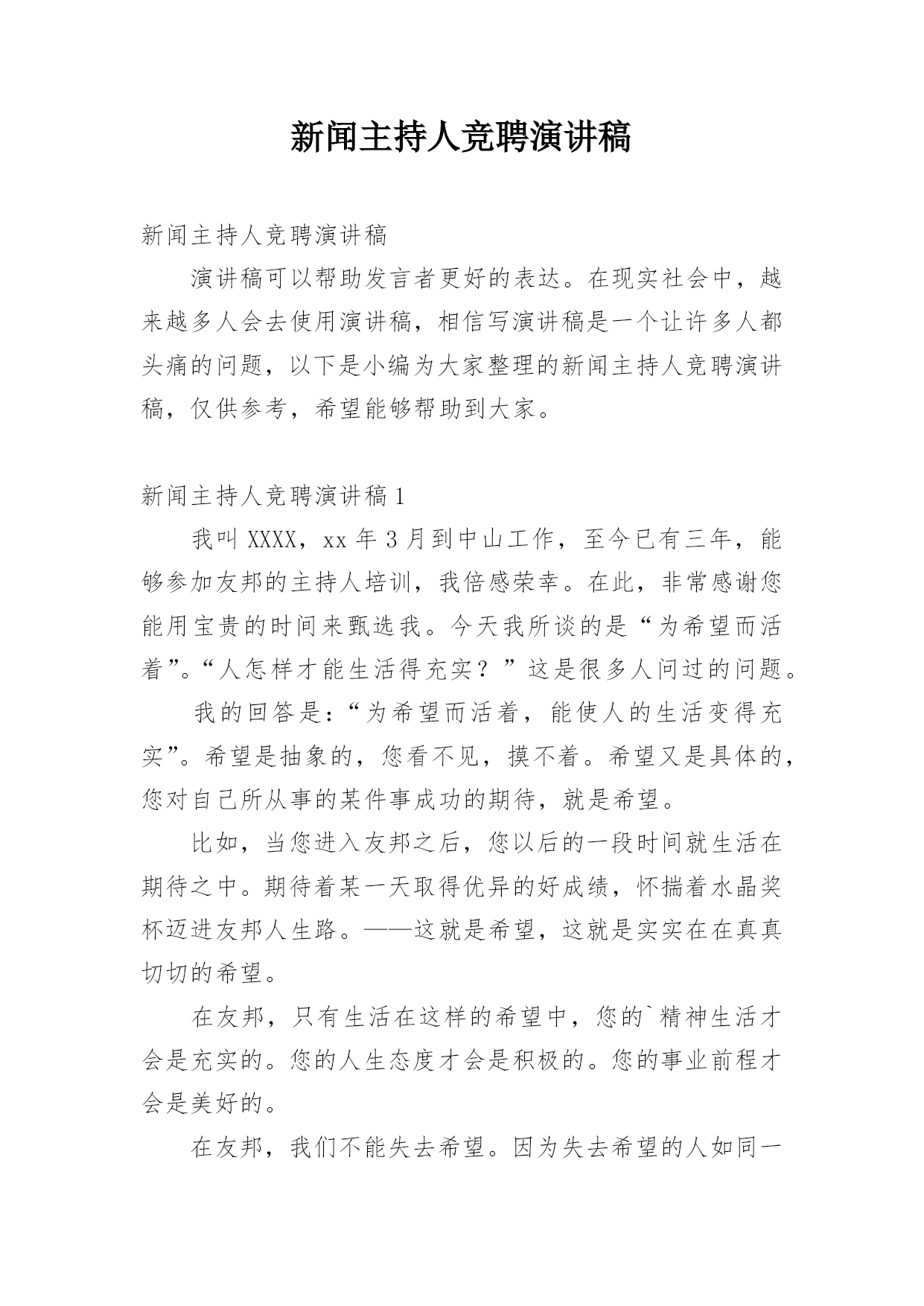 新闻主持人竞聘演讲稿

新闻主持人竞聘演讲稿

演讲稿可以帮助发言者更好的表达。在现实社会中，越来越多人会去使用演讲稿，相信写演讲稿是一个让许多人都头痛的问题，以下是小编为大家整理的新闻主持人竞聘演讲稿，仅供参考，希望能够帮助到大家。

新闻主持人竞聘演讲稿1

我叫XXXX，xx年3月到中山工作，至今已有三年，能够参加友邦的主持人培训，我倍感荣幸。在此，非常感谢您能用宝贵的时间来甄选我。今天我所谈的是“为希望而活着”。“人怎样才能生活得充实？”这是很多人问过的问题。

我的回答是：“为希望而活着，能使人的生活变得充实”。希望是抽象的，您看不见，摸不着。希望又是具体的，您对自己所从事的某件事成功的期待，就是希望。

比如，当您进入友邦之后，您以后的一段时间就生活在期待之中。期待着某一天取得优异的好成绩，怀揣着水晶奖杯迈进友邦人生路。——这就是希望，这就是实实在在真真切切的希望。

在友邦，只有生活在这样的希望中，您的`精神生活才会是充实的。您的人生态度才会是积极的。您的事业前程才会是美好的。

在友邦，我们不能失去希望。因为失去希望的人如同一